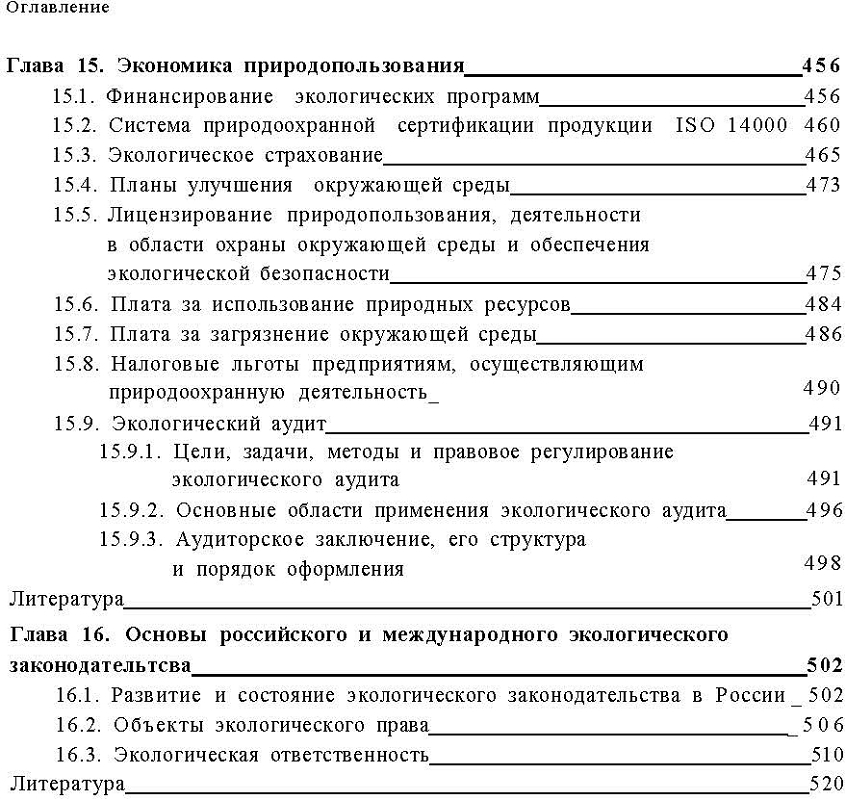 Оглавление

Глава 15. Экономика природопользования 456
15.1. Финансирование экологических программ 456
15.2. Система природоохранной сертификации продукции ISO 14000 460
15.3. Экологическое страхование 465
15.4. Планы улучшения окружающей среды 473
15.5. Лицензирование природопользования, деятельности в области охраны окружающей среды и обеспечения экологической безопасности 475
15.6. Плата за использование природных ресурсов 484
15.7. Плата за загрязнение окружающей среды 486
15.8. Налоговые льготы предприятиям, осуществляющим природоохранную деятельность 490
15.9. Экологический аудит 491
15.9.1. Цели, задачи, методы и правовое регулирование экологического аудита 491
15.9.2. Основные области применения экологического аудита 496
15.9.3. Аудиторское заключение, его структура и порядок оформления 498
Литература 501
Глава 16. Основы российского и международного экологического законодательтсва 502
16.1. Развитие и состояние экологического законодательства в России 502
16.2. Объекты экологического права 506
16.3. Экологическая ответственность 510
Литература 520